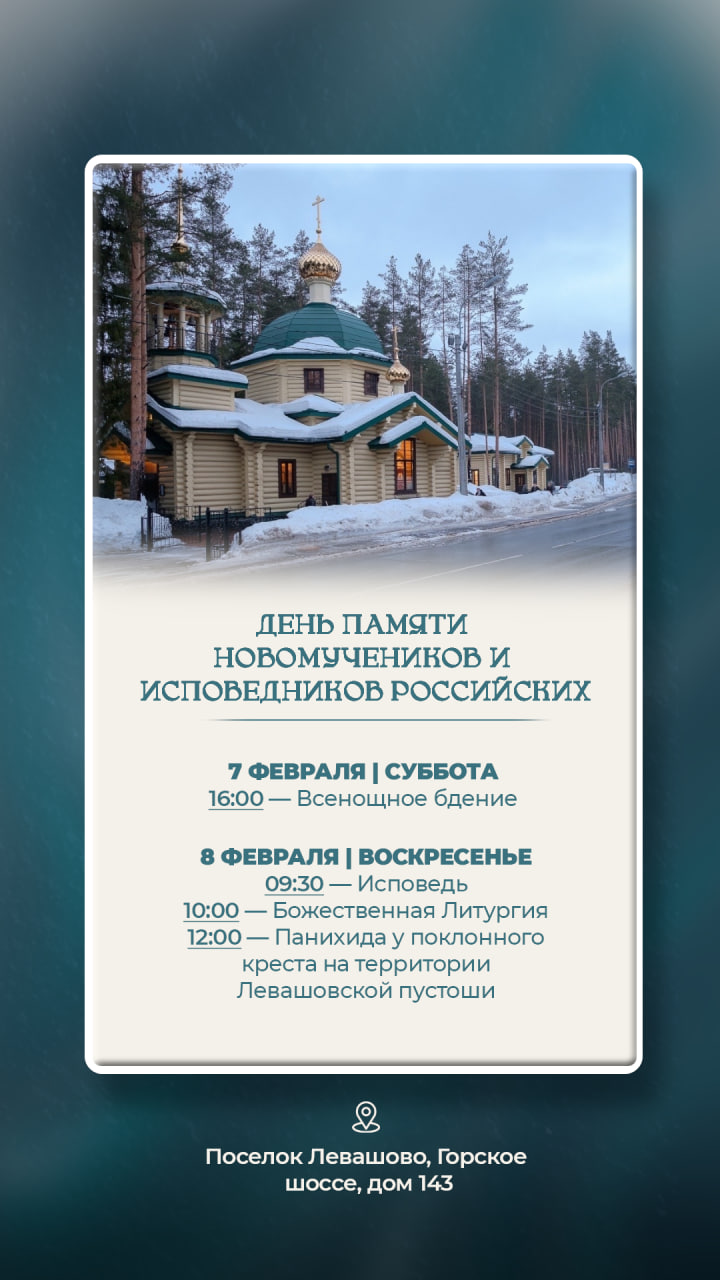 ДЕНЬ ПАМЯТИ НОВОМУЧЕНИКОВ И ИСПОВЕДНИКОВ РОССИЙСКИХ

7 ФЕВРАЛЯ | СУББОТА
16:00 — Всенощное бдение

8 ФЕВРАЛЯ | ВОСКРЕСЕНЬЕ
09:30 — Исповедь
10:00 — Божественная Литургия
12:00 — Панихида у поклонного креста на территории Левашовской пустоши

Поселок Левашово, Горское шоссе, дом 143